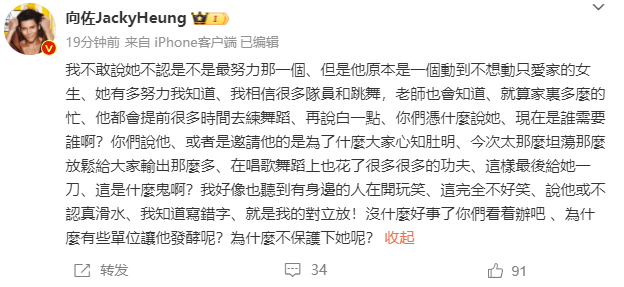 向佐JackyHeung

19分钟前 来自 iPhone客户端 已编辑

我不敢說她不認是不是最努力那一個、但是他原本是一個動到不想動只愛家的女生、她有多努力我知道、我相信很多隊員和跳舞，老師也會知道、就算家裏多麼的忙、他都會提前很多時間去練舞蹈、再說白一點、你們憑什麼說她、現在是誰需要誰啊？你們說他、或者是邀請他的是為了什麼大家心知肚明、今次太那麼坦蕩那麼放鬆給大家輸出那麼多、在唱歌舞蹈上也花了很多很多的功夫、這樣最後給她一刀、這是什麼鬼啊？我好像也聽到有身邊的人在開玩笑、這完全不好笑、說他或不認真滑水、我知道寫錯字、就是我的對立放！沒什麼好事了你們看着辦吧 、為什麼有些單位讓他發酵呢？為什麼不保護下她呢？ 收起

转发 34 91